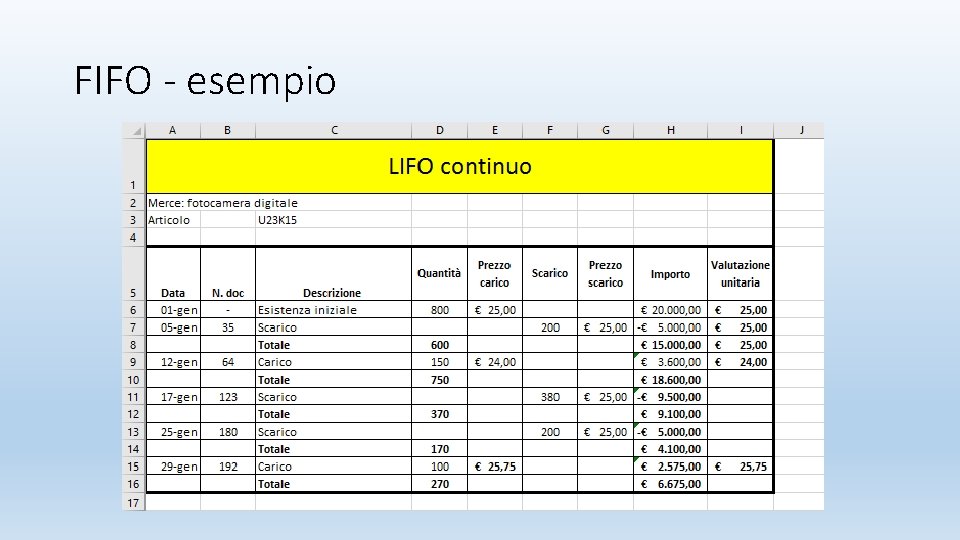 FIFO - esempio

|  | A | B | C | D | E | F | G | H | I | J |
|---|---|---|---|---|---|---|---|---|---|---|
| 1 | LIFO continuo |  |  |  |  |  |  |  |  |  |
| 2 | Merce: fotocamera digitale |  |  |  |  |  |  |  |  |  |
| 3 | Articolo |  | U23K15 |  |  |  |  |  |  |  |
| 4 |  |  |  |  |  |  |  |  |  |  |
| 5 | Data | N. doc | Descrizione | Quantità | Prezzo carico | Scarico | Prezzo scarico | Importo | Valutazione unitaria |  |
| 6 | 01-gen | - | Esistenza iniziale | 800 | € 25,00 |  |  | € 20.000,00 | € 25,00 |  |
| 7 | 05-gen | 35 | Scarico |  |  | 200 | € 25,00 | -€ 5.000,00 | € 25,00 |  |
| 8 |  |  | Totale | 600 |  |  |  | € 15.000,00 | € 25,00 |  |
| 9 | 12-gen | 64 | Carico | 150 | € 24,00 |  |  | € 3.600,00 | € 24,00 |  |
| 10 |  |  | Totale | 750 |  |  |  | € 18.600,00 |  |  |
| 11 | 17-gen | 123 | Scarico |  |  | 380 | € 25,00 | -€ 9.500,00 |  |  |
| 12 |  |  | Totale | 370 |  |  |  | € 9.100,00 |  |  |
| 13 | 25-gen | 180 | Scarico |  |  | 200 | € 25,00 | -€ 5.000,00 |  |  |
| 14 |  |  | Totale | 170 |  |  |  | € 4.100,00 |  |  |
| 15 | 29-gen | 192 | Carico | 100 | € 25,75 |  |  | € 2.575,00 | € 25,75 |  |
| 16 |  |  | Totale | 270 |  |  |  | € 6.675,00 |  |  |
| 17 |  |  |  |  |  |  |  |  |  |  |